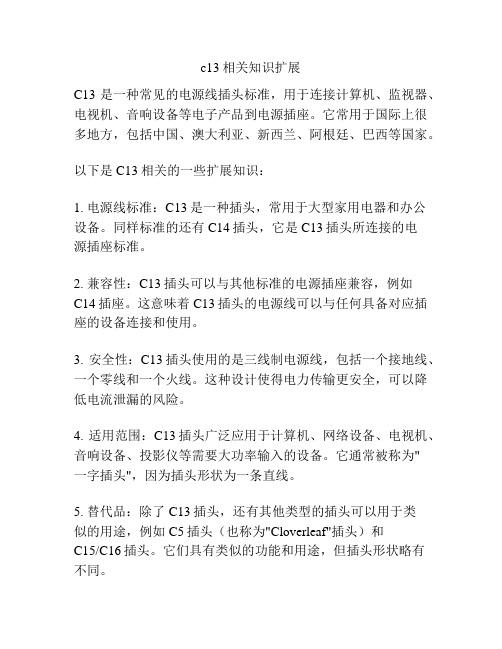 c13 相关知识扩展

C13 是一种常见的电源线插头标准，用于连接计算机、监视器、电视机、音响设备等电子产品到电源插座。它常用于国际上很多地方，包括中国、澳大利亚、新西兰、阿根廷、巴西等国家。

以下是 C13 相关的一些扩展知识：

1. 电源线标准：C13 是一种插头，常用于大型家用电器和办公设备。同样标准的还有 C14 插头，它是 C13 插头所连接的电源插座标准。

2. 兼容性：C13 插头可以与其他标准的电源插座兼容，例如 C14 插座。这意味着 C13 插头的电源线可以与任何具备对应插座的设备连接和使用。

3. 安全性：C13 插头使用的是三线制电源线，包括一个接地线、一个零线和一个火线。这种设计使得电力传输更安全，可以降低电流泄漏的风险。

4. 适用范围：C13 插头广泛应用于计算机、网络设备、电视机、音响设备、投影仪等需要大功率输入的设备。它通常被称为"一字插头"，因为插头形状为一条直线。

5. 替代品：除了 C13 插头，还有其他类型的插头可以用于类似的用途，例如 C5 插头（也称为"Cloverleaf"插头）和 C15/C16 插头。它们具有类似的功能和用途，但插头形状略有不同。